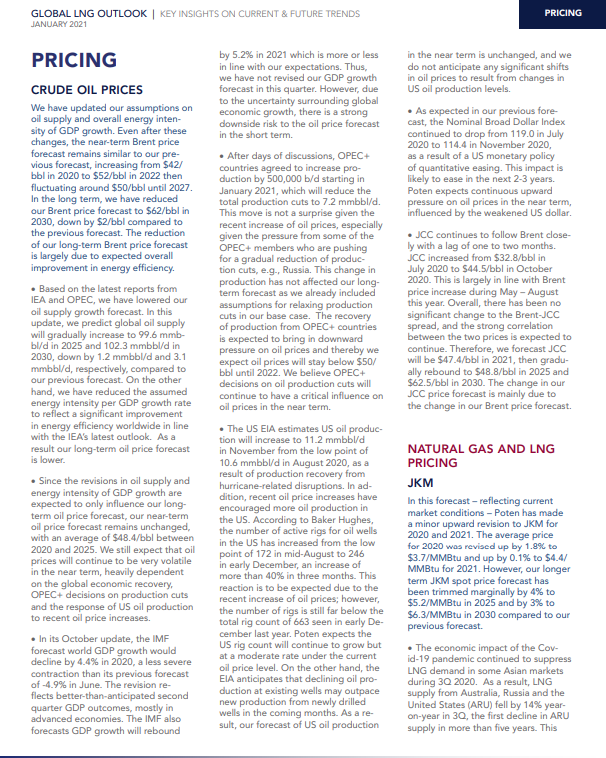 GLOBAL LNG OUTLOOK | KEY INSIGHTS ON CURRENT & FUTURE TRENDS
JANUARY 2021

PRICING

PRICING

CRUDE OIL PRICES

We have updated our assumptions on oil supply and overall energy intensity of GDP growth. Even after these changes, the near-term Brent price forecast remains similar to our previous forecast, increasing from $42/bbl in 2020 to $52/bbl in 2022 then fluctuating around $50/bbl until 2027. In the long term, we have reduced our Brent price forecast to $62/bbl in 2030, down by $2/bbl compared to the previous forecast. The reduction of our long-term Brent price forecast is largely due to expected overall improvement in energy efficiency.

• Based on the latest reports from IEA and OPEC, we have lowered our oil supply growth forecast. In this update, we predict global oil supply will gradually increase to 99.6 mmbbl/d in 2025 and 102.3 mmbbl/d in 2030, down by 1.2 mmbbl/d and 3.1 mmbbl/d, respectively, compared to our previous forecast. On the other hand, we have reduced the assumed energy intensity per GDP growth rate to reflect a significant improvement in energy efficiency worldwide in line with the IEA's latest outlook. As a result our long-term oil price forecast is lower.

• Since the revisions in oil supply and energy intensity of GDP growth are expected to only influence our long-term oil price forecast, our near-term oil price forecast remains unchanged, with an average of $48.4/bbl between 2020 and 2025. We still expect that oil prices will continue to be very volatile in the near term, heavily dependent on the global economic recovery, OPEC+ decisions on production cuts and the response of US oil production to recent oil price increases.

• In its October update, the IMF forecast world GDP growth would decline by 4.4% in 2020, a less severe contraction than its previous forecast of -4.9% in June. The revision reflects better-than-anticipated second quarter GDP outcomes, mostly in advanced economies. The IMF also forecasts GDP growth will rebound by 5.2% in 2021 which is more or less in line with our expectations. Thus, we have not revised our GDP growth forecast in this quarter. However, due to the uncertainty surrounding global economic growth, there is a strong downside risk to the oil price forecast in the short term.

• After days of discussions, OPEC+ countries agreed to increase production by 500,000 b/d starting in January 2021, which will reduce the total production cuts to 7.2 mmbbl/d. This move is not a surprise given the recent increase of oil prices, especially given the pressure from some of the OPEC+ members who are pushing for a gradual reduction of production cuts, e.g., Russia. This change in production has not affected our long-term forecast as we already included assumptions for relaxing production cuts in our base case. The recovery of production from OPEC+ countries is expected to bring in downward pressure on oil prices and thereby we expect oil prices will stay below $50/bbl until 2022. We believe OPEC+ decisions on oil production cuts will continue to have a critical influence on oil prices in the near term.

• The US EIA estimates US oil production will increase to 11.2 mmbbl/d in November from the low point of 10.6 mmbbl/d in August 2020, as a result of production recovery from hurricane-related disruptions. In addition, recent oil price increases have encouraged more oil production in the US. According to Baker Hughes, the number of active rigs for oil wells in the US has increased from the low point of 172 in mid-August to 246 in early December, an increase of more than 40% in three months. This reaction is to be expected due to the recent increase of oil prices; however, the number of rigs is still far below the total rig count of 663 seen in early December last year. Poten expects the US rig count will continue to grow but at a moderate rate under the current oil price level. On the other hand, the EIA anticipates that declining oil production at existing wells may outpace new production from newly drilled wells in the coming months. As a result, our forecast of US oil production in the near term is unchanged, and we do not anticipate any significant shifts in oil prices to result from changes in US oil production levels.

• As expected in our previous forecast, the Nominal Broad Dollar Index continued to drop from 119.0 in July 2020 to 114.4 in November 2020, as a result of a US monetary policy of quantitative easing. This impact is likely to ease in the next 2-3 years. Poten expects continuous upward pressure on oil prices in the near term, influenced by the weakened US dollar.

• JCC continues to follow Brent closely with a lag of one to two months. JCC increased from $32.8/bbl in July 2020 to $44.5/bbl in October 2020. This is largely in line with Brent price increase during May – August this year. Overall, there has been no significant change to the Brent-JCC spread, and the strong correlation between the two prices is expected to continue. Therefore, we forecast JCC will be $47.4/bbl in 2021, then gradually rebound to $48.8/bbl in 2025 and $62.5/bbl in 2030. The change in our JCC price forecast is mainly due to the change in our Brent price forecast.

NATURAL GAS AND LNG PRICING

JKM

In this forecast – reflecting current market conditions – Poten has made a minor upward revision to JKM for 2020 and 2021. The average price for 2020 was revised up by 1.8% to $3.7/MMBtu and up by 0.1% to $4.4/MMBtu for 2021. However, our longer term JKM spot price forecast has been trimmed marginally by 4% to $5.2/MMBtu in 2025 and by 3% to $6.3/MMBtu in 2030 compared to our previous forecast.

• The economic impact of the Covid-19 pandemic continued to suppress LNG demand in some Asian markets during 3Q 2020. As a result, LNG supply from Australia, Russia and the United States (ARU) fell by 14% year-on-year in 3Q, the first decline in ARU supply in more than five years. This